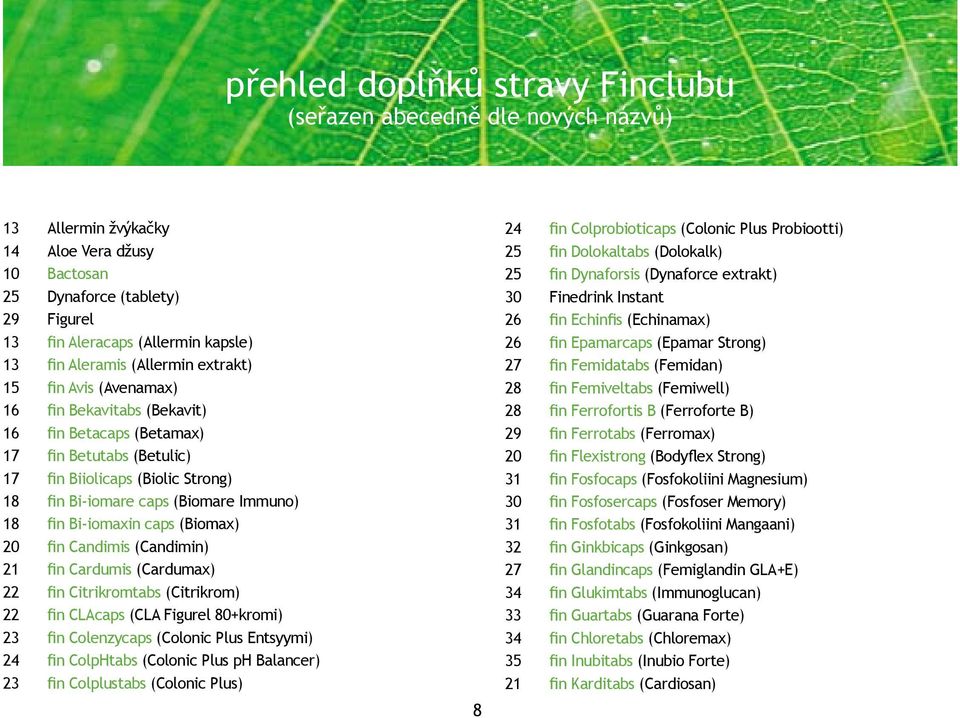 přehled doplňků stravy Finclubu
(seřazen abecedně dle nových názvů)

13 Allermin žvýkačky
14 Aloe Vera džusy
10 Bactosan
25 Dynaforce (tablety)
29 Figurel
13 fin Aleracaps (Allermin kapsle)
13 fin Aleramis (Allermin extrakt)
15 fin Avis (Avenamax)
16 fin Bekavitabs (Bekavit)
16 fin Betacaps (Betamax)
17 fin Betutabs (Betulic)
17 fin Biiolicaps (Biolic Strong)
18 fin Bi-iomare caps (Biomare Immuno)
18 fin Bi-iomaxin caps (Biomax)
20 fin Candimis (Candimin)
21 fin Cardumis (Cardumax)
22 fin Citrikromtabs (Citrikrom)
22 fin CLAcaps (CLA Figurel 80+kromi)
23 fin Colenzycaps (Colonic Plus Entsyymi)
24 fin ColpHtabs (Colonic Plus pH Balancer)
23 fin Colplustabs (Colonic Plus)

24 fin Colprobioticaps (Colonic Plus Probiootti)
25 fin Dolokaltabs (Dolokalk)
25 fin Dynaforsis (Dynaforce extrakt)
30 Finedrink Instant
26 fin Echinfis (Echinamax)
26 fin Epamarcaps (Epamar Strong)
27 fin Femidatabs (Femidan)
28 fin Femiveltabs (Femiwell)
28 fin Ferrofortis B (Ferroforte B)
29 fin Ferrotabs (Ferromax)
20 fin Flexistrong (Bodyflex Strong)
31 fin Fosfocaps (Fosfokoliini Magnesium)
30 fin Fosfosercaps (Fosfoser Memory)
31 fin Fosfotabs (Fosfokoliini Mangaani)
32 fin Ginkbicaps (Ginkgosan)
27 fin Glandincaps (Femiglandin GLA+E)
34 fin Glukimtabs (Immunoglucan)
33 fin Guartabs (Guarana Forte)
34 fin Chloretabs (Chloremax)
35 fin Inubitabs (Inubio Forte)
21 fin Karditabs (Cardiosan)

8